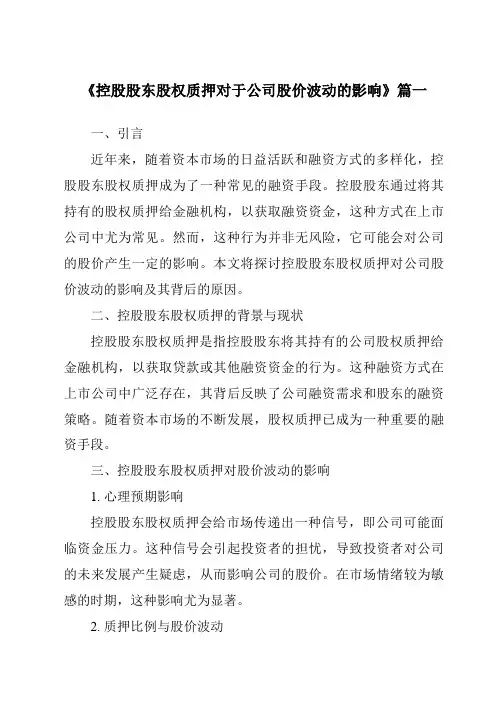 《控股股东股权质押对于公司股价波动的影响》篇一

一、引言

近年来，随着资本市场的日益活跃和融资方式的多样化，控股股东股权质押成为了一种常见的融资手段。控股股东通过将其持有的股权质押给金融机构，以获取融资资金，这种方式在上市公司中尤为常见。然而，这种行为并非无风险，它可能会对公司的股价产生一定的影响。本文将探讨控股股东股权质押对公司股价波动的影响及其背后的原因。

二、控股股东股权质押的背景与现状

控股股东股权质押是指控股股东将其持有的公司股权质押给金融机构，以获取贷款或其他融资资金的行为。这种融资方式在上市公司中广泛存在，其背后反映了公司融资需求和股东的融资策略。随着资本市场的不断发展，股权质押已成为一种重要的融资手段。

三、控股股东股权质押对股价波动的影响

1. 心理预期影响

控股股东股权质押会给市场传递出一种信号，即公司可能面临资金压力。这种信号会引起投资者的担忧，导致投资者对公司的未来发展产生疑虑，从而影响公司的股价。在市场情绪较为敏感的时期，这种影响尤为显著。

2. 质押比例与股价波动